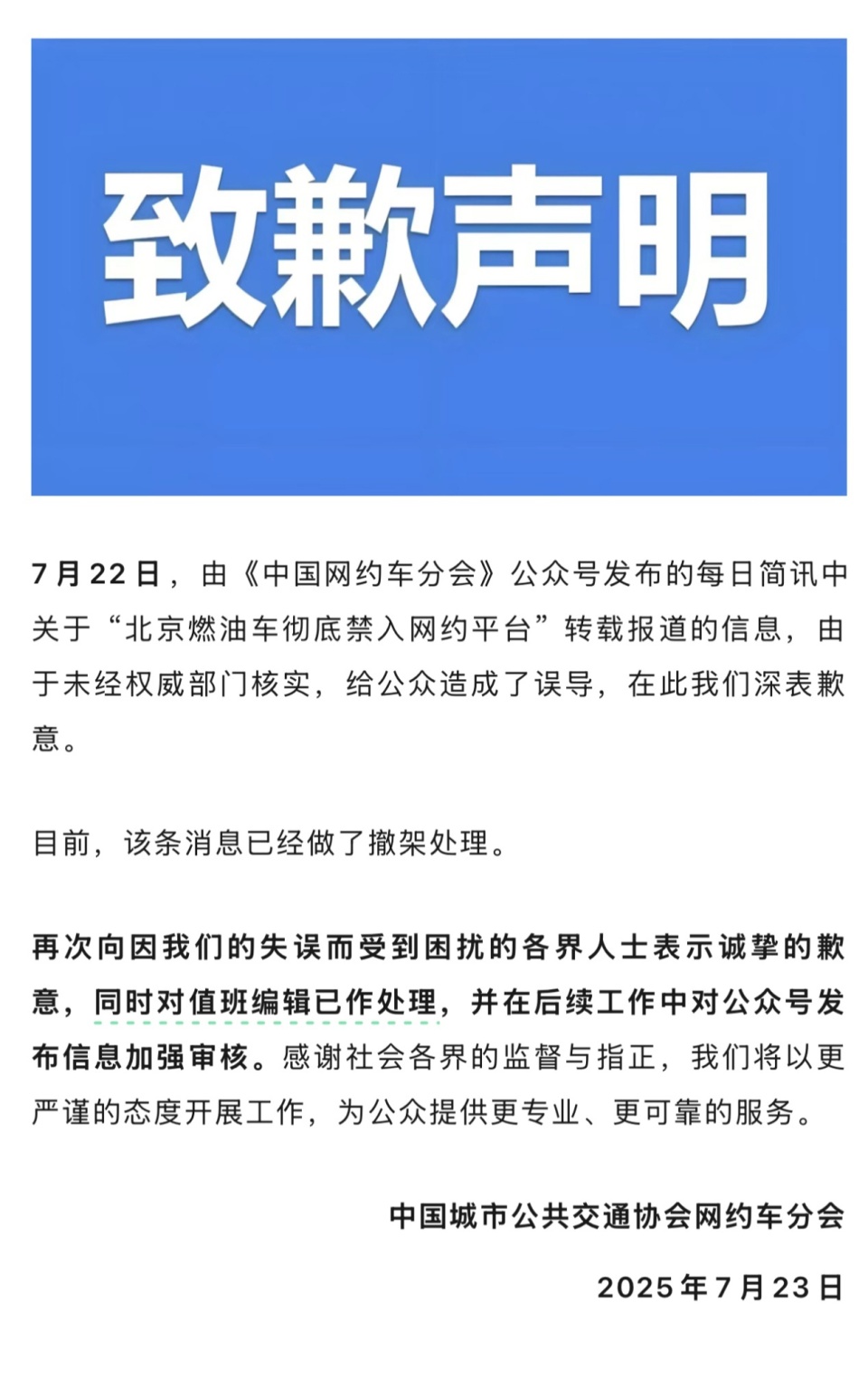 致歉声明

7月22日，由《中国网约车分会》公众号发布的每日简讯中关于“北京燃油车彻底禁入网约平台”转载报道的信息，由于未经权威部门核实，给公众造成了误导，在此我们深表歉意。

目前，该条消息已经做了撤架处理。

再次向因我们的失误而受到困扰的各界人士表示诚挚的歉意，同时对值班编辑已作处理，并在后续工作中对公众号发布信息加强审核。感谢社会各界的监督与指正，我们将以更严谨的态度开展工作，为公众提供更专业、更可靠的服务。

中国城市公共交通协会网约车分会

2025年7月23日